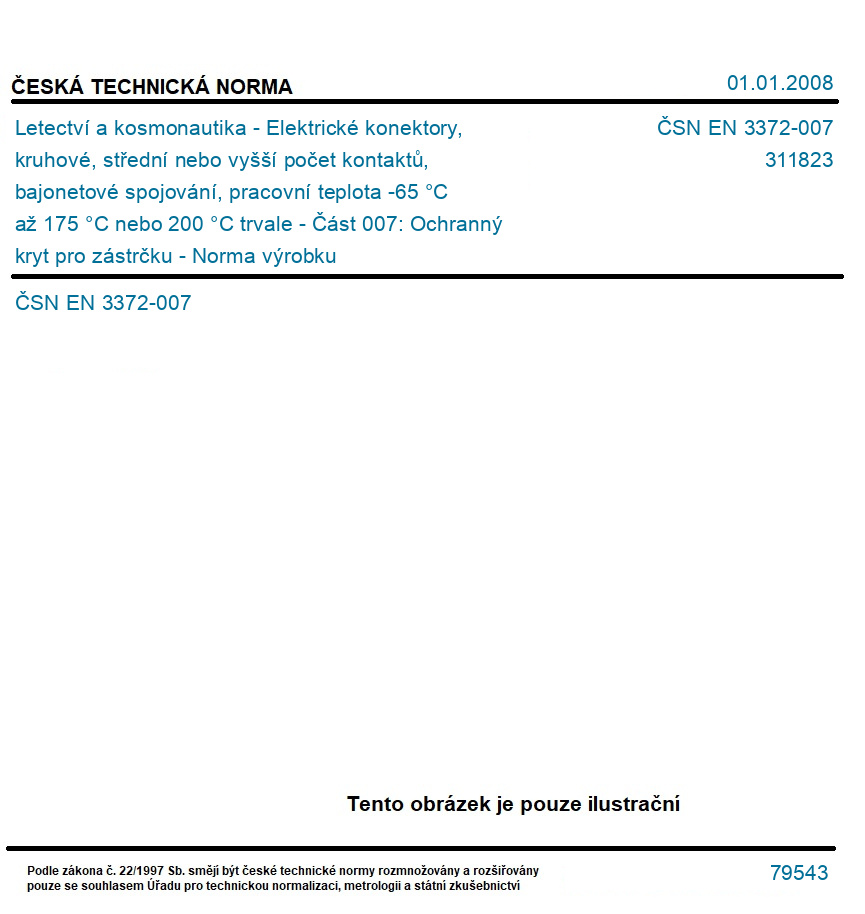 ČESKÁ TECHNICKÁ NORMA

01.01.2008

Letectví a kosmonautika - Elektrické konektory, kruhové, střední nebo vyšší počet kontaktů, bajonetové spojování, pracovní teplota -65 °C až 175 °C nebo 200 °C trvale - Část 007: Ochranný kryt pro zástrčku - Norma výrobku

ČSN EN 3372-007
311823

ČSN EN 3372-007

Tento obrázek je pouze ilustrační

Podle zákona č. 22/1997 Sb. smějí být české technické normy rozmnožovány a rozšiřovány pouze se souhlasem Úřadu pro technickou normalizaci, metrologii a státní zkušebnictví

79543